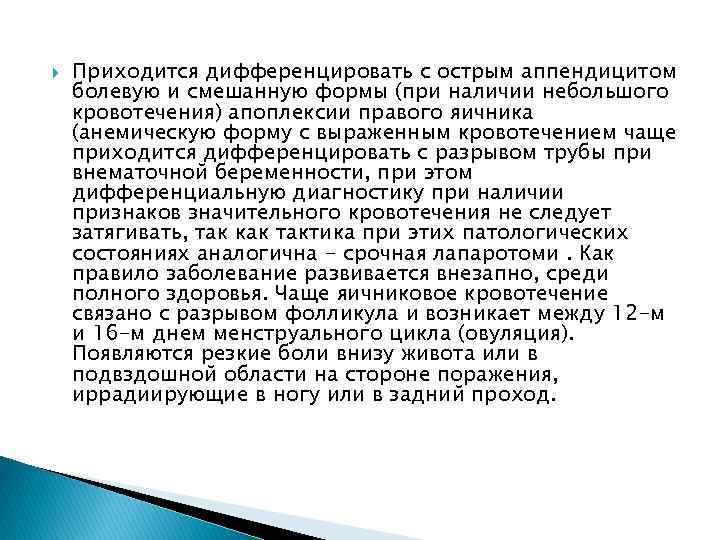 Приходится дифференцировать с острым аппендицитом болевую и смешанную формы (при наличии небольшого кровотечения) апоплексии правого яичника (анемическую форму с выраженным кровотечением чаще приходится дифференцировать с разрывом трубы при внематочной беременности, при этом дифференциальную диагностику при наличии признаков значительного кровотечения не следует затягивать, так как тактика при этих патологических состояниях аналогична - срочная лапаротоми . Как правило заболевание развивается внезапно, среди полного здоровья. Чаще яичниковое кровотечение связано с разрывом фолликула и возникает между 12-м и 16-м днем менструального цикла (овуляция). Появляются резкие боли внизу живота или в подвздошной области на стороне поражения, иррадиирующие в ногу или в задний проход.